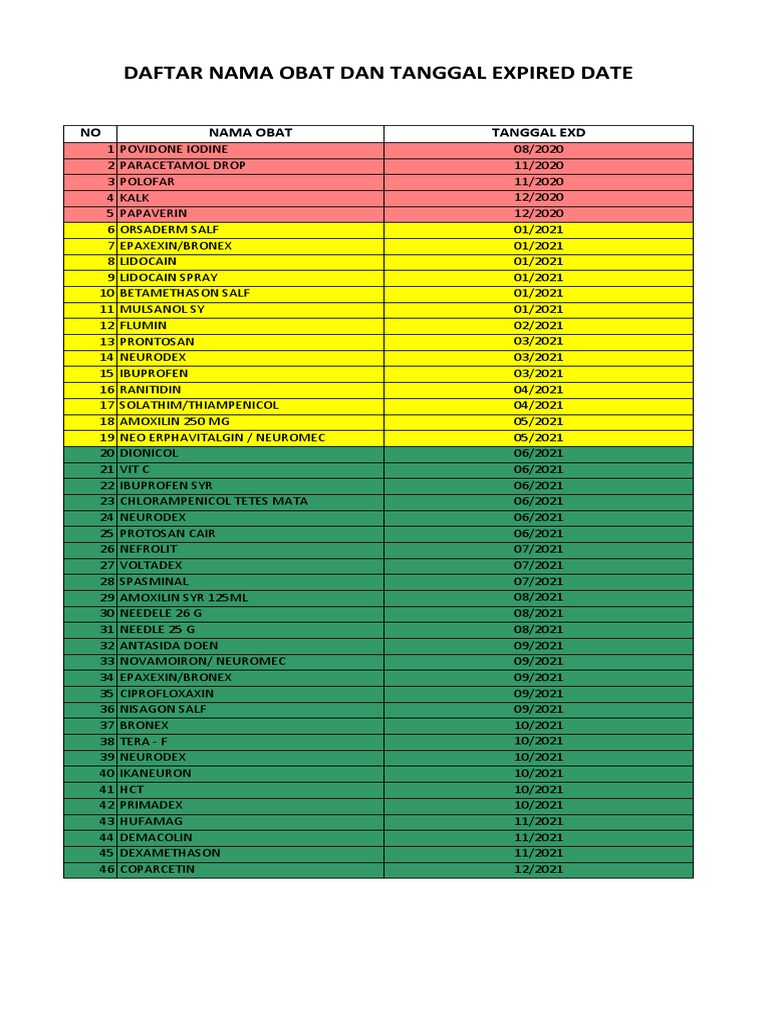 DAFTAR NAMA OBAT DAN TANGGAL EXPIRED DATE

| NO | NAMA OBAT | TANGGAL EXD |
|---|---|---|
| 1 | POVIDONE IODINE | 08/2020 |
| 2 | PARACETAMOL DROP | 11/2020 |
| 3 | POLOFAR | 11/2020 |
| 4 | KALK | 12/2020 |
| 5 | PAPAVERIN | 12/2020 |
| 6 | ORSADERM SALF | 01/2021 |
| 7 | EPAXEXIN/BRONEX | 01/2021 |
| 8 | LIDOCAIN | 01/2021 |
| 9 | LIDOCAIN SPRAY | 01/2021 |
| 10 | BETAMETHASON SALF | 01/2021 |
| 11 | MULSANOL SY | 01/2021 |
| 12 | FLUMIN | 02/2021 |
| 13 | PRONTOSAN | 03/2021 |
| 14 | NEURODEX | 03/2021 |
| 15 | IBUPROFEN | 03/2021 |
| 16 | RANITIDIN | 04/2021 |
| 17 | SOLATHIM/THIAMPENICOL | 04/2021 |
| 18 | AMOXILIN 250 MG | 05/2021 |
| 19 | NEO ERPHAVITALGIN / NEUROMEC | 05/2021 |
| 20 | DIONICOL | 06/2021 |
| 21 | VIT C | 06/2021 |
| 22 | IBUPROFEN SYR | 06/2021 |
| 23 | CHLORAMPENICOL TETES MATA | 06/2021 |
| 24 | NEURODEX | 06/2021 |
| 25 | PROTOSAN CAIR | 06/2021 |
| 26 | NEFROLIT | 07/2021 |
| 27 | VOLTADEX | 07/2021 |
| 28 | SPASMINAL | 07/2021 |
| 29 | AMOXILIN SYR 125ML | 08/2021 |
| 30 | NEEDELE 26 G | 08/2021 |
| 31 | NEEDLE 25 G | 08/2021 |
| 32 | ANTASIDA DOEN | 09/2021 |
| 33 | NOVAMOIRON/ NEUROMEC | 09/2021 |
| 34 | EPAXEXIN/BRONEX | 09/2021 |
| 35 | CIPROFLOXAXIN | 09/2021 |
| 36 | NISAGON SALF | 09/2021 |
| 37 | BRONEX | 10/2021 |
| 38 | TERA - F | 10/2021 |
| 39 | NEURODEX | 10/2021 |
| 40 | IKANEURON | 10/2021 |
| 41 | HCT | 10/2021 |
| 42 | PRIMADEX | 10/2021 |
| 43 | HUFAMAG | 11/2021 |
| 44 | DEMACOLIN | 11/2021 |
| 45 | DEXAMETHASON | 11/2021 |
| 46 | COPARCETIN | 12/2021 |